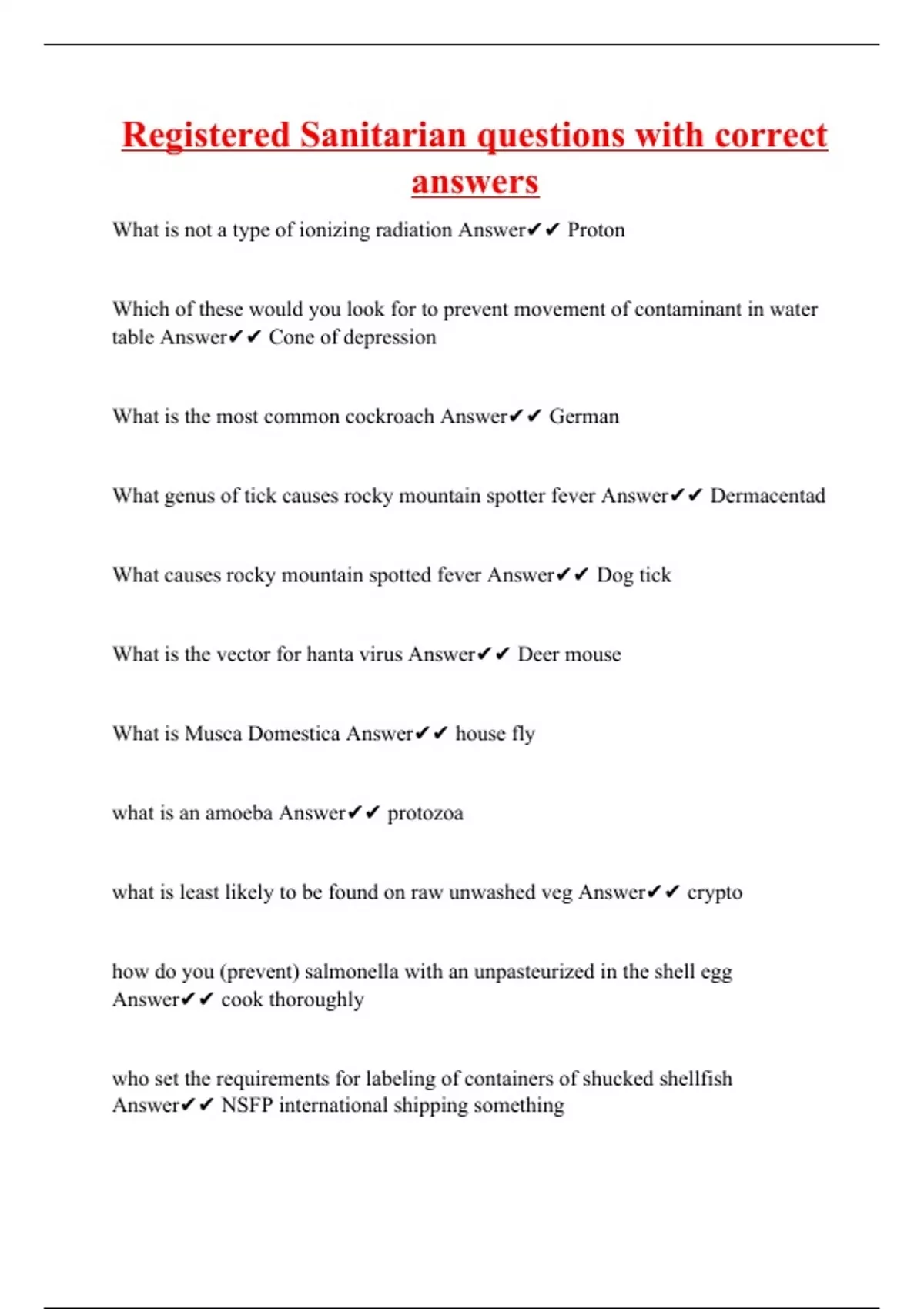 Registered Sanitarian questions with correct answers

What is not a type of ionizing radiation Answer✔✔ Proton

Which of these would you look for to prevent movement of contaminant in water table Answer✔✔ Cone of depression

What is the most common cockroach Answer✔✔ German

What genus of tick causes rocky mountain spotter fever Answer✔✔ Dermacentad

What causes rocky mountain spotted fever Answer✔✔ Dog tick

What is the vector for hanta virus Answer✔✔ Deer mouse

What is Musca Domestica Answer✔✔ house fly

what is an amoeba Answer✔✔ protozoa

what is least likely to be found on raw unwashed veg Answer✔✔ crypto

how do you (prevent) salmonella with an unpasteurized in the shell egg Answer✔✔ cook thoroughly

who set the requirements for labeling of containers of shucked shellfish Answer✔✔ NSFP international shipping something